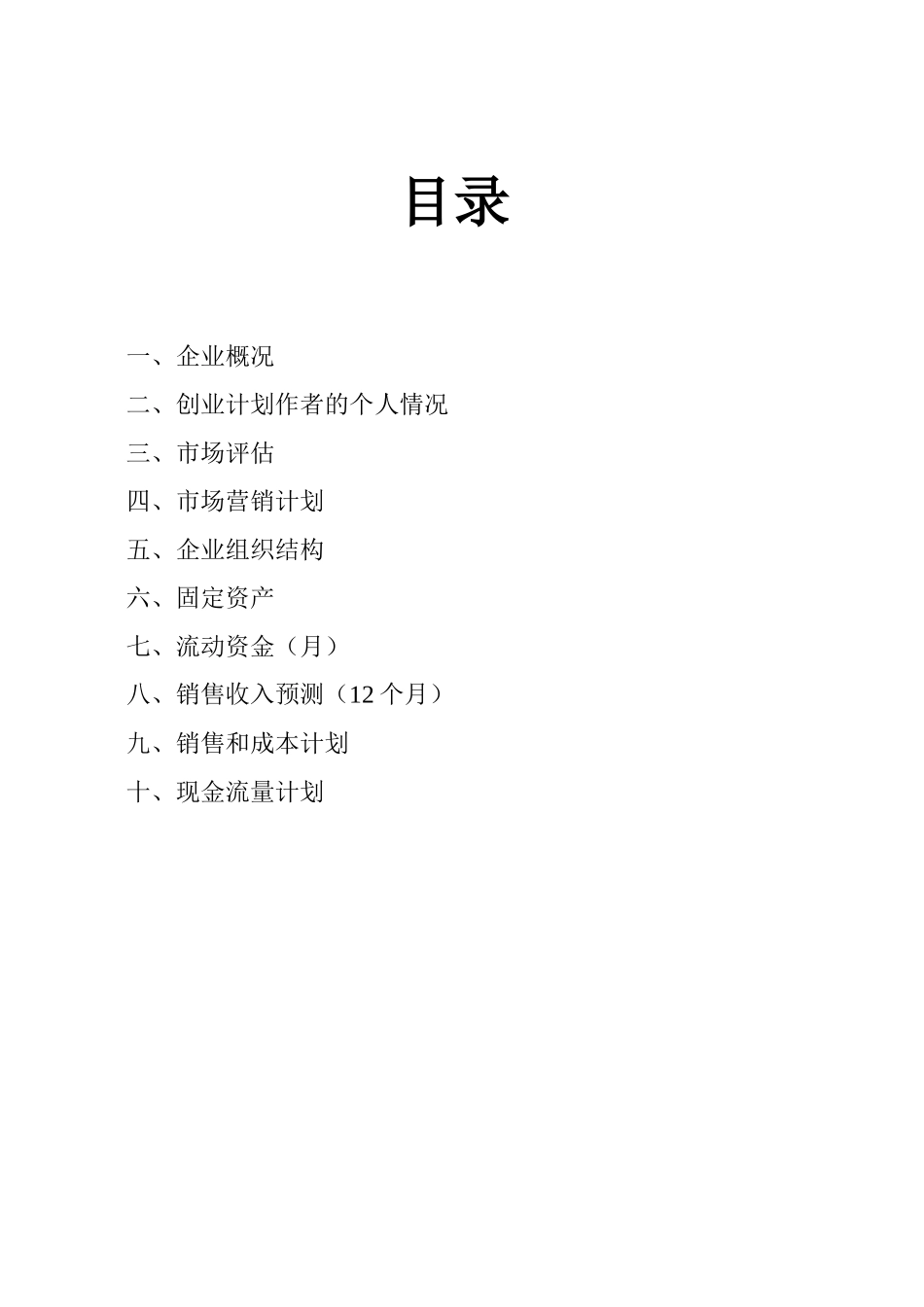 目录

一、企业概况

二、创业计划作者的个人情况

三、市场评估

四、市场营销计划

五、企业组织结构

六、固定资产

七、流动资金（月）

八、销售收入预测（12 个月）

九、销售和成本计划

十、现金流量计划